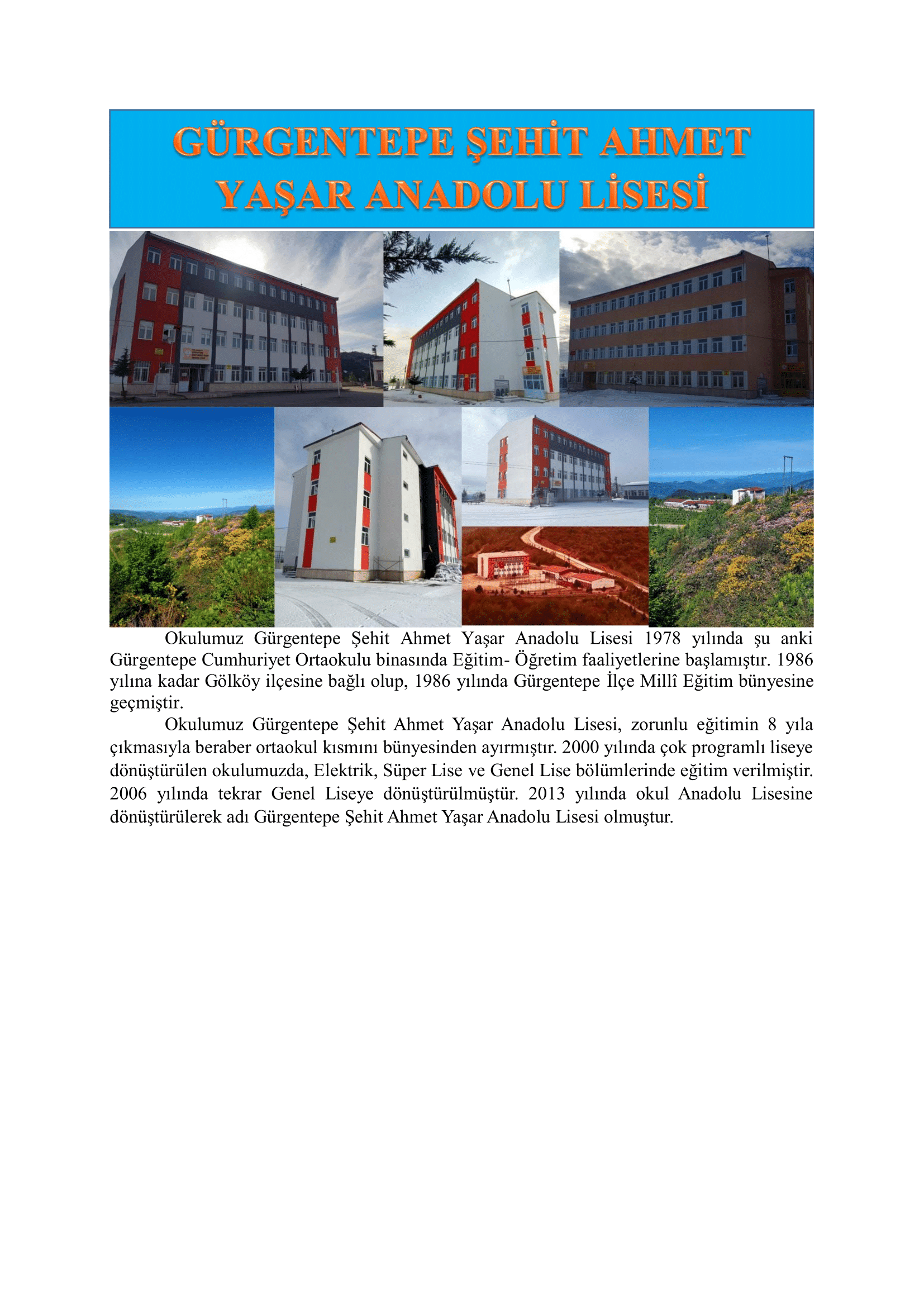 GÜRGENTEPE ŞEHİT AHMET YAŞAR ANADOLU LİSESİ

Okulumuz Gürgentepe Şehit Ahmet Yaşar Anadolu Lisesi 1978 yılında şu anki Gürgentepe Cumhuriyet Ortaokulu binasında Eğitim- Öğretim faaliyetlerine başlamıştır. 1986 yılına kadar Gölköy ilçesine bağlı olup, 1986 yılında Gürgentepe İlçe Millî Eğitim bünyesine geçmiştir.

Okulumuz Gürgentepe Şehit Ahmet Yaşar Anadolu Lisesi, zorunlu eğitimin 8 yıla çıkmasıyla beraber ortaokul kısmını bünyesinden ayırmıştır. 2000 yılında çok programlı liseye dönüştürülen okulumuzda, Elektrik, Süper Lise ve Genel Lise bölümlerinde eğitim verilmiştir. 2006 yılında tekrar Genel Liseye dönüştürülmüştür. 2013 yılında okul Anadolu Lisesine dönüştürülerek adı Gürgentepe Şehit Ahmet Yaşar Anadolu Lisesi olmuştur.